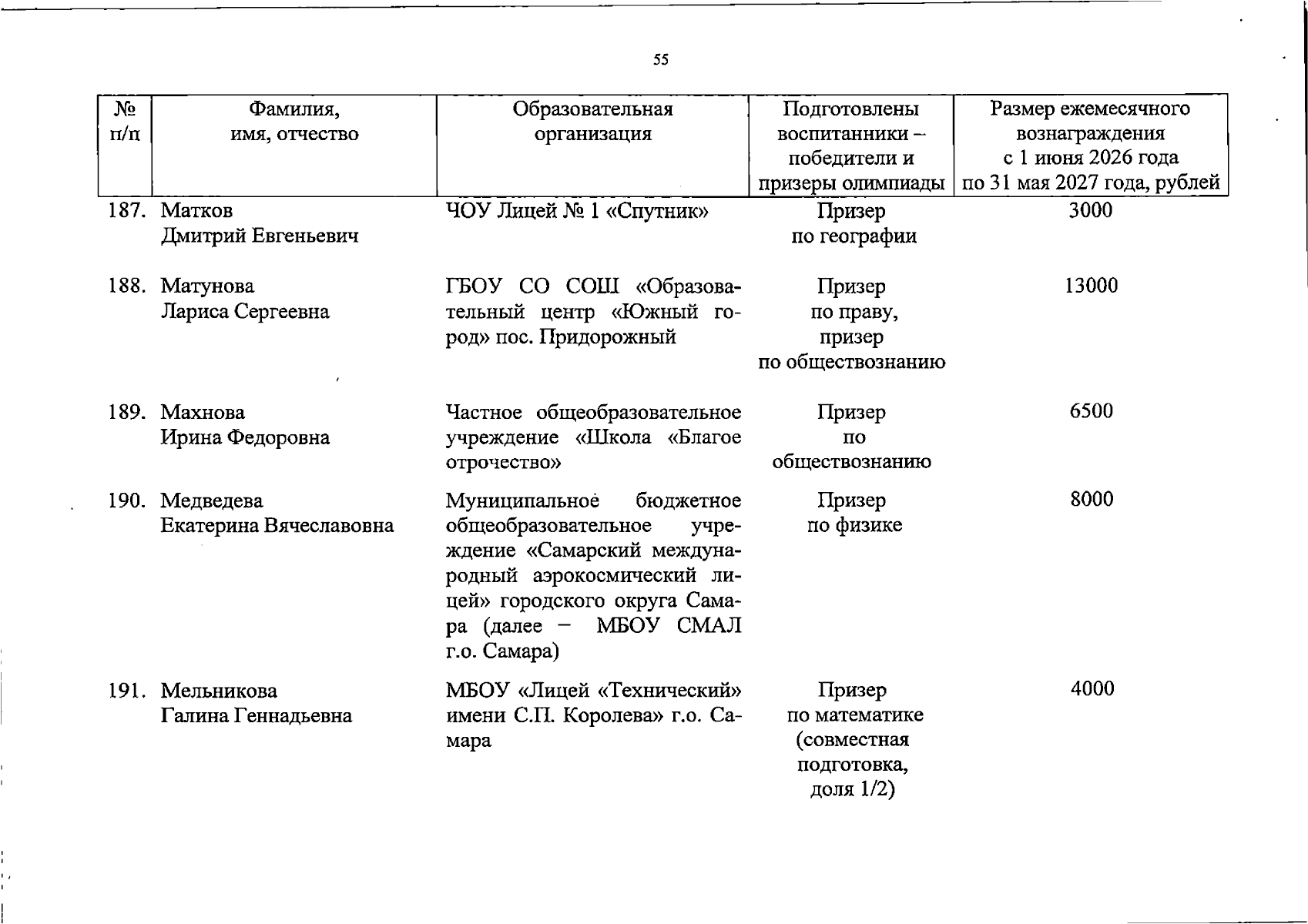 55

| № п/п | Фамилия, имя, отчество | Образовательная организация | Подготовлены воспитанники – победители и призеры олимпиады | Размер ежемесячного вознаграждения с 1 июня 2026 года по 31 мая 2027 года, рублей |
|---|---|---|---|---|
| 187. | Матков Дмитрий Евгеньевич | ЧОУ Лицей № 1 «Спутник» | Призер по географии | 3000 |
| 188. | Матунова Лариса Сергеевна | ГБОУ СО СОШ «Образовательный центр «Южный город» пос. Придорожный | Призер по праву, призер по обществознанию | 13000 |
| 189. | Махнова Ирина Федоровна | Частное общеобразовательное учреждение «Школа «Благое отрочество» | Призер по обществознанию | 6500 |
| 190. | Медведева Екатерина Вячеславовна | Муниципальное бюджетное общеобразовательное учреждение «Самарский международный аэрокосмический лицей» городского округа Самара (далее – МБОУ СМАЛ г.о. Самара) | Призер по физике | 8000 |
| 191. | Мельникова Галина Геннадьевна | МБОУ «Лицей «Технический» имени С.П. Королева» г.о. Самара | Призер по математике (совместная подготовка, доля 1/2) | 4000 |